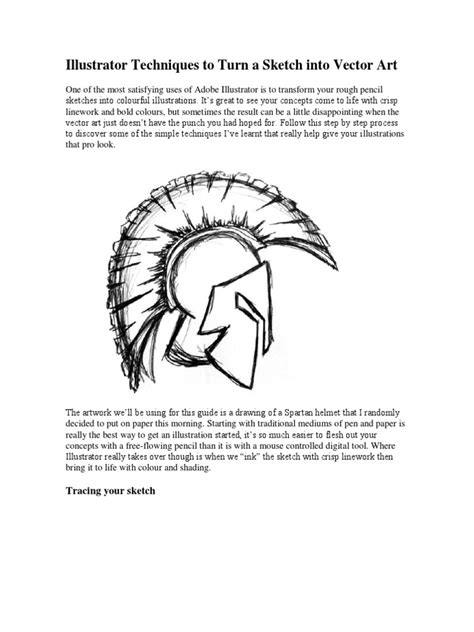 Illustrator Techniques to Turn a Sketch into Vector Art

One of the most satisfying uses of Adobe Illustrator is to transform your rough pencil sketches into colourful illustrations. It's great to see your concepts come to life with crisp linework and bold colours, but sometimes the result can be a little disappointing when the vector art just doesn't have the punch you had hoped for. Follow this step by step process to discover some of the simple techniques I've learnt that really help give your illustrations that pro look.

The artwork we'll be using for this guide is a drawing of a Spartan helmet that I randomly decided to put on paper this morning. Starting with traditional mediums of pen and paper is really the best way to get an illustration started, it's so much easier to flesh out your concepts with a free-flowing pencil than it is with a mouse controlled digital tool. Where Illustrator really takes over though is when we "ink" the sketch with crisp linework then bring it to life with colour and shading.

Tracing your sketch